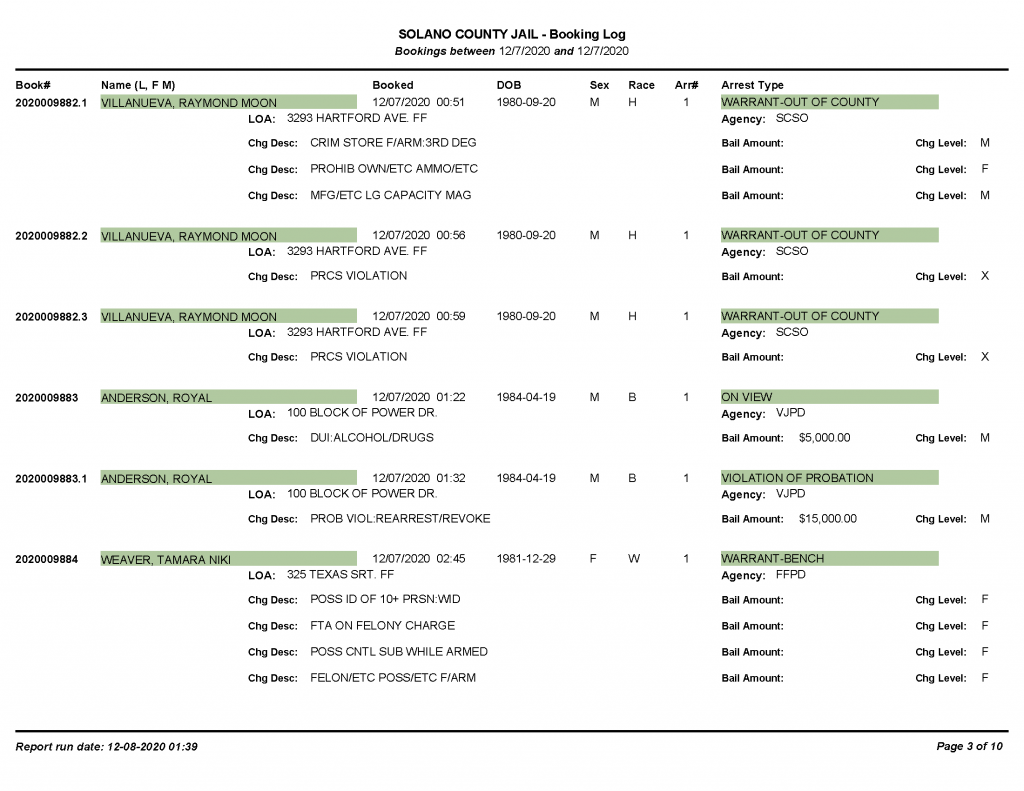 SOLANO COUNTY JAIL - Booking Log
Bookings between 12/7/2020 and 12/7/2020

Book# Name (L, F M) Booked DOB Sex Race Arr# Arrest Type

2020009882.1 VILLANUEVA, RAYMOND MOON 12/07/2020 00:51 1980-09-20 M H 1 WARRANT-OUT OF COUNTY
LOA: 3293 HARTFORD AVE. FF Agency: SCSO
Chg Desc: CRIM STORE F/ARM:3RD DEG Bail Amount: Chg Level: M
Chg Desc: PROHIB OWN/ETC AMMO/ETC Bail Amount: Chg Level: F
Chg Desc: MFG/ETC LG CAPACITY MAG Bail Amount: Chg Level: M

2020009882.2 VILLANUEVA, RAYMOND MOON 12/07/2020 00:56 1980-09-20 M H 1 WARRANT-OUT OF COUNTY
LOA: 3293 HARTFORD AVE. FF Agency: SCSO
Chg Desc: PRCS VIOLATION Bail Amount: Chg Level: X

2020009882.3 VILLANUEVA, RAYMOND MOON 12/07/2020 00:59 1980-09-20 M H 1 WARRANT-OUT OF COUNTY
LOA: 3293 HARTFORD AVE. FF Agency: SCSO
Chg Desc: PRCS VIOLATION Bail Amount: Chg Level: X

2020009883 ANDERSON, ROYAL 12/07/2020 01:22 1984-04-19 M B 1 ON VIEW
LOA: 100 BLOCK OF POWER DR. Agency: VJPD
Chg Desc: DUI:ALCOHOL/DRUGS Bail Amount: $5,000.00 Chg Level: M

2020009883.1 ANDERSON, ROYAL 12/07/2020 01:32 1984-04-19 M B 1 VIOLATION OF PROBATION
LOA: 100 BLOCK OF POWER DR. Agency: VJPD
Chg Desc: PROB VIOL:REARREST/REVOKE Bail Amount: $15,000.00 Chg Level: M

2020009884 WEAVER, TAMARA NIKI 12/07/2020 02:45 1981-12-29 F W 1 WARRANT-BENCH
LOA: 325 TEXAS SRT. FF Agency: FFPD
Chg Desc: POSS ID OF 10+ PRSN:WID Bail Amount: Chg Level: F
Chg Desc: FTA ON FELONY CHARGE Bail Amount: Chg Level: F
Chg Desc: POSS CNTL SUB WHILE ARMED Bail Amount: Chg Level: F
Chg Desc: FELON/ETC POSS/ETC F/ARM Bail Amount: Chg Level: F

Report run date: 12-08-2020 01:39 Page 3 of 10